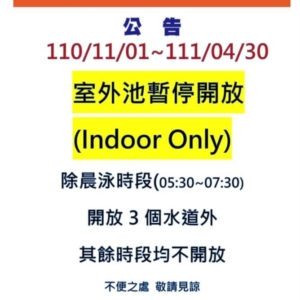 公　告

110/11/01~111/04/30

室外池暫停開放

(Indoor Only)

除晨泳時段(05:30~07:30)

開放 3 個水道外

其餘時段均不開放

不便之處　敬請見諒